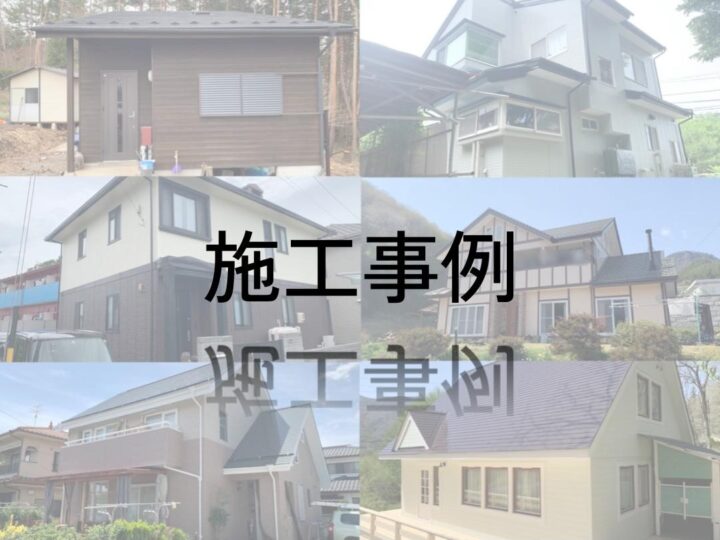 施工事例